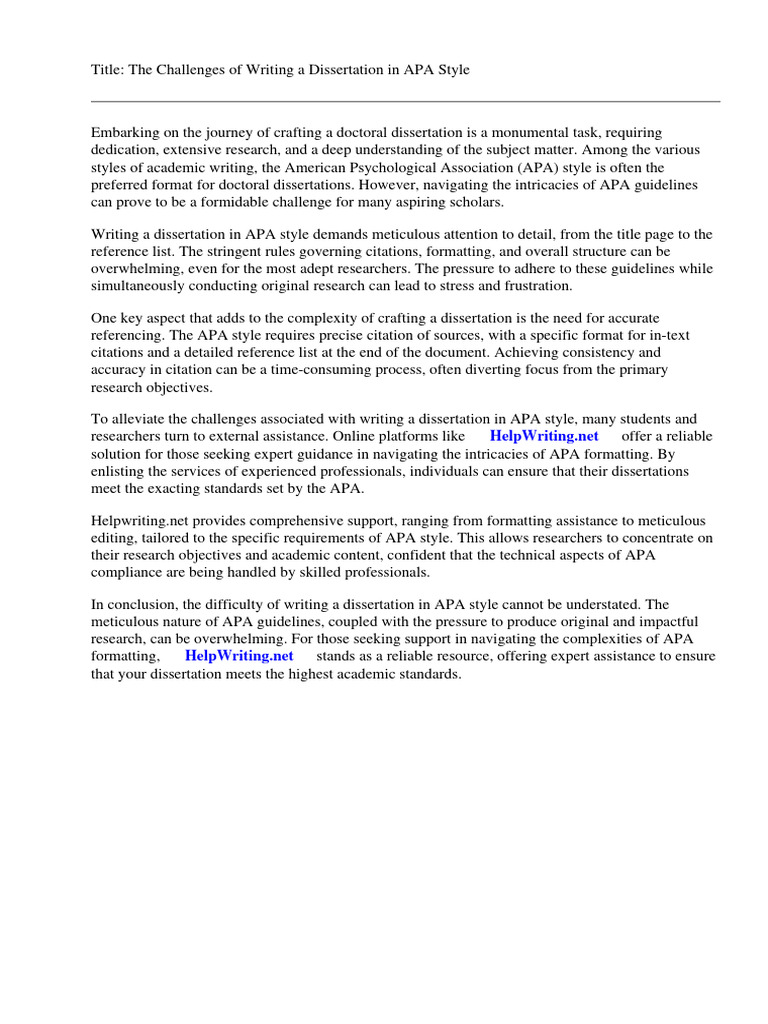 Title: The Challenges of Writing a Dissertation in APA Style

Embarking on the journey of crafting a doctoral dissertation is a monumental task, requiring dedication, extensive research, and a deep understanding of the subject matter. Among the various styles of academic writing, the American Psychological Association (APA) style is often the preferred format for doctoral dissertations. However, navigating the intricacies of APA guidelines can prove to be a formidable challenge for many aspiring scholars.

Writing a dissertation in APA style demands meticulous attention to detail, from the title page to the reference list. The stringent rules governing citations, formatting, and overall structure can be overwhelming, even for the most adept researchers. The pressure to adhere to these guidelines while simultaneously conducting original research can lead to stress and frustration.

One key aspect that adds to the complexity of crafting a dissertation is the need for accurate referencing. The APA style requires precise citation of sources, with a specific format for in-text citations and a detailed reference list at the end of the document. Achieving consistency and accuracy in citation can be a time-consuming process, often diverting focus from the primary research objectives.

To alleviate the challenges associated with writing a dissertation in APA style, many students and researchers turn to external assistance. Online platforms like HelpWriting.net offer a reliable solution for those seeking expert guidance in navigating the intricacies of APA formatting. By enlisting the services of experienced professionals, individuals can ensure that their dissertations meet the exacting standards set by the APA.

Helpwriting.net provides comprehensive support, ranging from formatting assistance to meticulous editing, tailored to the specific requirements of APA style. This allows researchers to concentrate on their research objectives and academic content, confident that the technical aspects of APA compliance are being handled by skilled professionals.

In conclusion, the difficulty of writing a dissertation in APA style cannot be understated. The meticulous nature of APA guidelines, coupled with the pressure to produce original and impactful research, can be overwhelming. For those seeking support in navigating the complexities of APA formatting, HelpWriting.net stands as a reliable resource, offering expert assistance to ensure that your dissertation meets the highest academic standards.